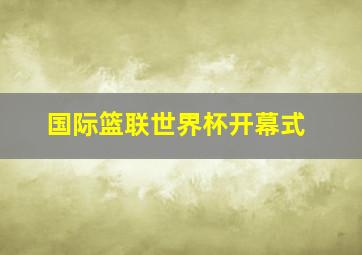 国际篮联世界杯开幕式